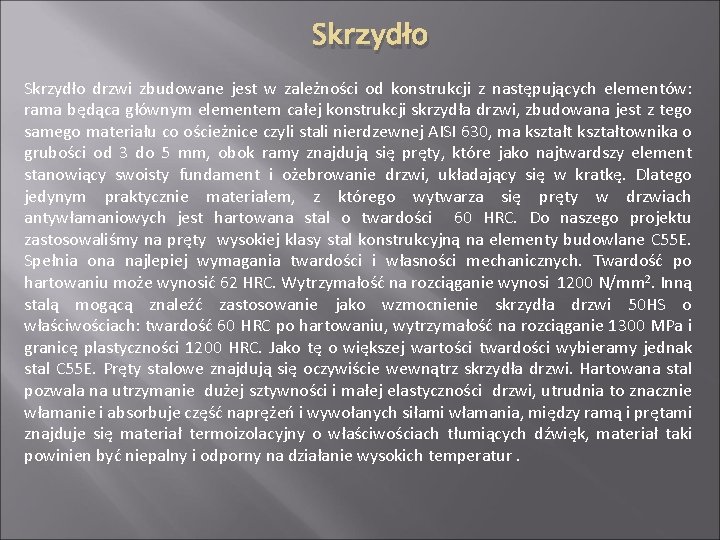 Skrzydło

Skrzydło drzwi zbudowane jest w zależności od konstrukcji z następujących elementów: rama będąca głównym elementem całej konstrukcji skrzydła drzwi, zbudowana jest z tego samego materiału co ościeżnice czyli stali nierdzewnej AISI 630, ma kształt kształtownika o grubości od 3 do 5 mm, obok ramy znajdują się pręty, które jako najtwardszy element stanowiący swoisty fundament i ożebrowanie drzwi, układający się w kratkę. Dlatego jedynym praktycznie materiałem, z którego wytwarza się pręty w drzwiach antywłamaniowych jest hartowana stal o twardości 60 HRC. Do naszego projektu zastosowaliśmy na pręty wysokiej klasy stal konstrukcyjną na elementy budowlane C55E. Spełnia ona najlepiej wymagania twardości i własności mechanicznych. Twardość po hartowaniu może wynosić 62 HRC. Wytrzymałość na rozciąganie wynosi 1200 N/mm$^2$. Inną stalą mogącą znaleźć zastosowanie jako wzmocnienie skrzydła drzwi 50HS o właściwościach: twardość 60 HRC po hartowaniu, wytrzymałość na rozciąganie 1300 MPa i granicę plastyczności 1200 HRC. Jako tę o większej wartości twardości wybieramy jednak stal C55E. Pręty stalowe znajdują się oczywiście wewnątrz skrzydła drzwi. Hartowana stal pozwala na utrzymanie dużej sztywności i małej elastyczności drzwi, utrudnia to znacznie włamanie i absorbuje część naprężeń i wywołanych siłami włamania, między ramą i prętami znajduje się materiał termoizolacyjny o właściwościach tłumiących dźwięk, materiał taki powinien być niepalny i odporny na działanie wysokich temperatur .